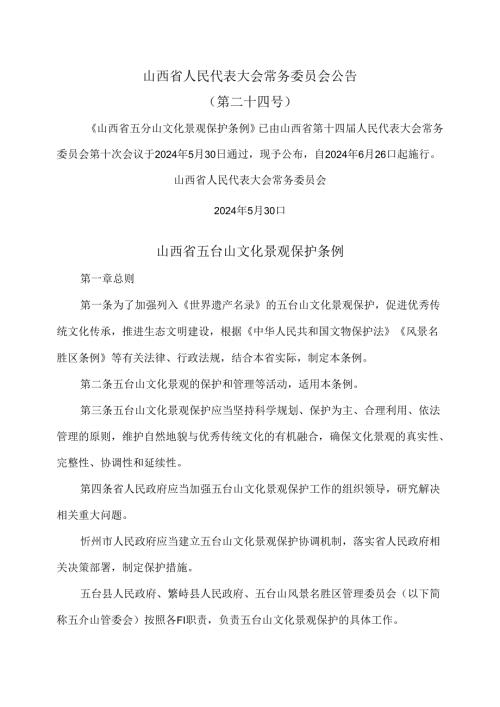 山西省人民代表大会常务委员会公告

（第二十四号）

《山西省五分山文化景观保护条例》已由山西省第十四届人民代表大会常务委员会第十次会议于2024年5月30日通过，现予公布，自2024年6月26口起施行。

山西省人民代表大会常务委员会

2024年5月30口

山西省五台山文化景观保护条例

第一章总则

第一条为了加强列入《世界遗产名录》的五台山文化景观保护，促进优秀传统文化传承，推进生态文明建设，根据《中华人民共和国文物保护法》《风景名胜区条例》等有关法律、行政法规，结合本省实际，制定本条例。

第二条五台山文化景观的保护和管理等活动，适用本条例。

第三条五台山文化景观保护应当坚持科学规划、保护为主、合理利用、依法管理的原则，维护自然地貌与优秀传统文化的有机融合，确保文化景观的真实性、完整性、协调性和延续性。

第四条省人民政府应当加强五台山文化景观保护工作的组织领导，研究解决相关重大问题。

忻州市人民政府应当建立五台山文化景观保护协调机制，落实省人民政府相关决策部署，制定保护措施。

五台县人民政府、繁峙县人民政府、五台山风景名胜区管理委员会（以下简称五介山管委会）按照各FI职责，负责五台山文化景观保护的具体工作。